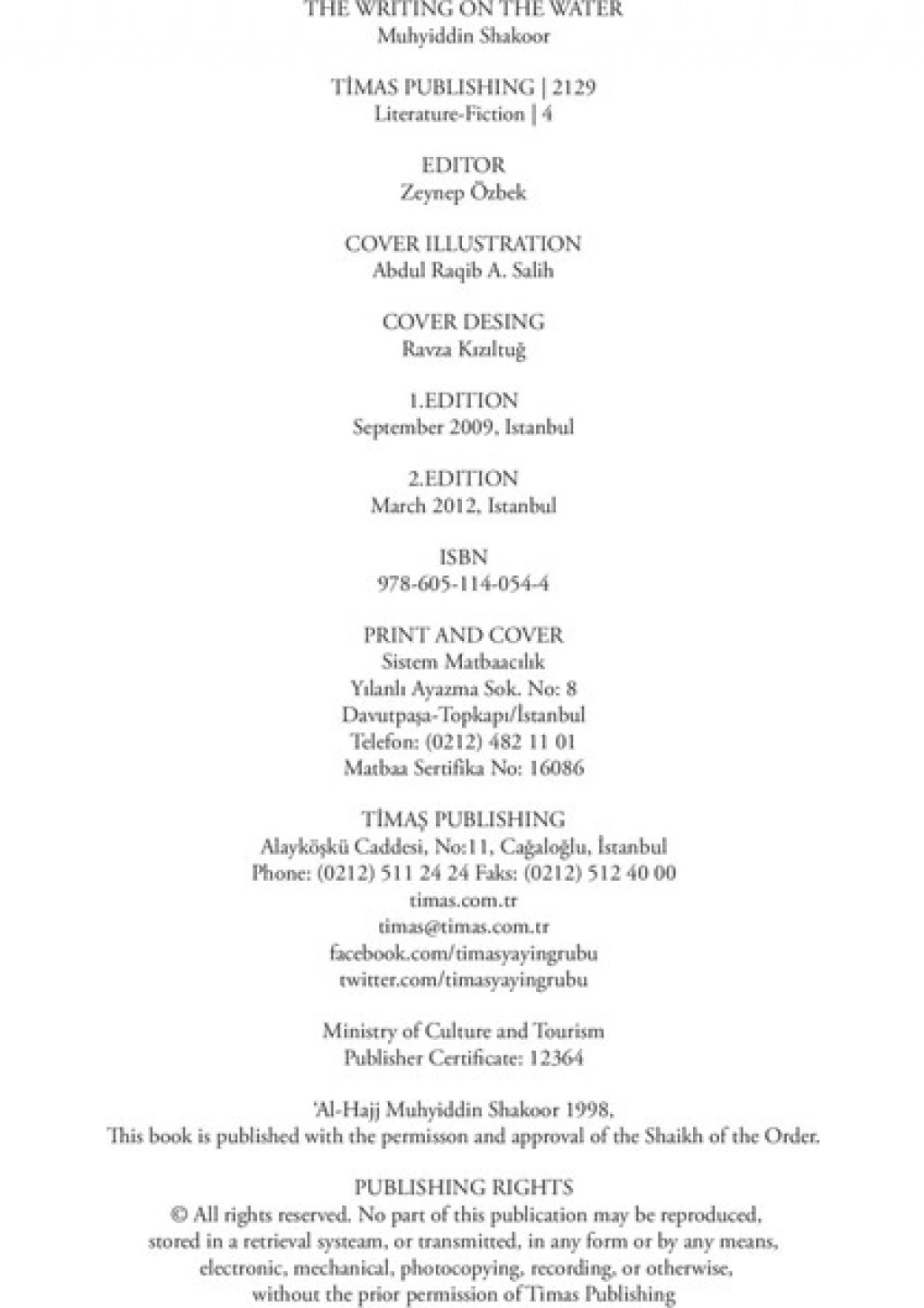 THE WRITING ON THE WATER
Muhyiddin Shakoor

TİMAS PUBLISHING | 2129
Literature-Fiction | 4

EDITOR
Zeynep Özbek

COVER ILLUSTRATION
Abdul Raqib A. Salih

COVER DESING
Ravza Kızıltuğ

1.EDITION
September 2009, Istanbul

2.EDITION
March 2012, Istanbul

ISBN
978-605-114-054-4

PRINT AND COVER
Sistem Matbaacılık
Yılanlı Ayazma Sok. No: 8
Davutpaşa-Topkapı/İstanbul
Telefon: (0212) 482 11 01
Matbaa Sertifika No: 16086

TİMAŞ PUBLISHING
Alayköşkü Caddesi, No:11, Cağaloğlu, İstanbul
Phone: (0212) 511 24 24 Faks: (0212) 512 40 00
timas.com.tr
timas@timas.com.tr
facebook.com/timasyayingrubu
twitter.com/timasyayingrubu

Ministry of Culture and Tourism
Publisher Certificate: 12364

'Al-Hajj Muhyiddin Shakoor 1998,
This book is published with the permisson and approval of the Shaikh of the Order.

PUBLISHING RIGHTS
© All rights reserved. No part of this publication may be reproduced, stored in a retrieval systeam, or transmitted, in any form or by any means, electronic, mechanical, photocopying, recording, or otherwise, without the prior permission of Timas Publishing